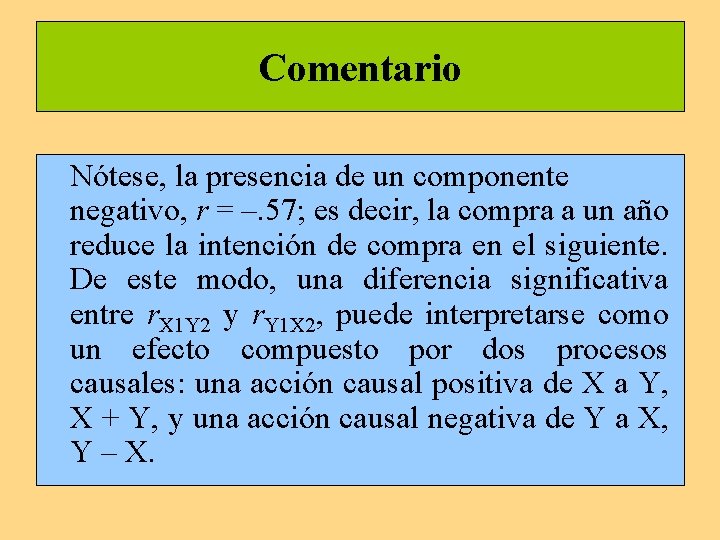 Comentario

Nótese, la presencia de un componente negativo, $r = -.57$; es decir, la compra a un año reduce la intención de compra en el siguiente. De este modo, una diferencia significativa entre $r_{X1Y2}$ y $r_{Y1X2}$, puede interpretarse como un efecto compuesto por dos procesos causales: una acción causal positiva de X a Y, X + Y, y una acción causal negativa de Y a X, Y − X.